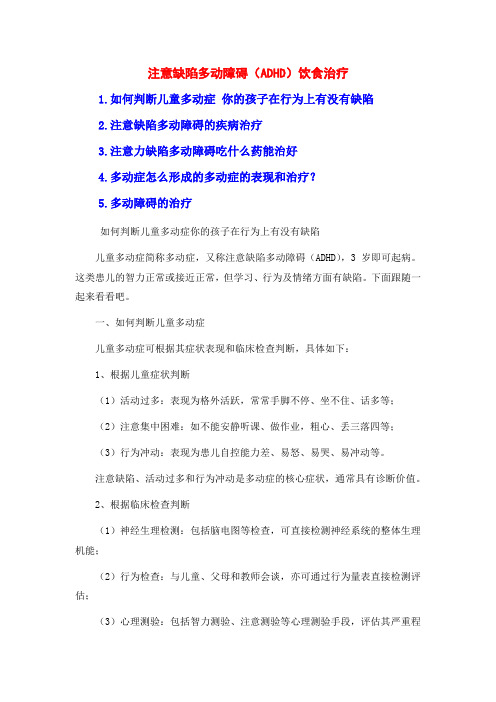 注意缺陷多动障碍（ADHD）饮食治疗

1.如何判断儿童多动症 你的孩子在行为上有没有缺陷

2.注意缺陷多动障碍的疾病治疗

3.注意力缺陷多动障碍吃什么药能治好

4.多动症怎么形成的多动症的表现和治疗？

5.多动障碍的治疗

如何判断儿童多动症你的孩子在行为上有没有缺陷

儿童多动症简称多动症，又称注意缺陷多动障碍（ADHD），3 岁即可起病。这类患儿的智力正常或接近正常，但学习、行为及情绪方面有缺陷。下面跟随一起来看看吧。

一、如何判断儿童多动症

儿童多动症可根据其症状表现和临床检查判断，具体如下：

1、根据儿童症状判断

（1）活动过多：表现为格外活跃，常常手脚不停、坐不住、话多等；

（2）注意集中困难：如不能安静听课、做作业，粗心、丢三落四等；

（3）行为冲动：表现为患儿自控能力差、易怒、易哭、易冲动等。

注意缺陷、活动过多和行为冲动是多动症的核心症状，通常具有诊断价值。

2、根据临床检查判断

（1）神经生理检测：包括脑电图等检查，可直接检测神经系统的整体生理机能；

（2）行为检查：与儿童、父母和教师会谈，亦可通过行为量表直接检测评估；

（3）心理测验：包括智力测验、注意测验等心理测验手段，评估其严重程